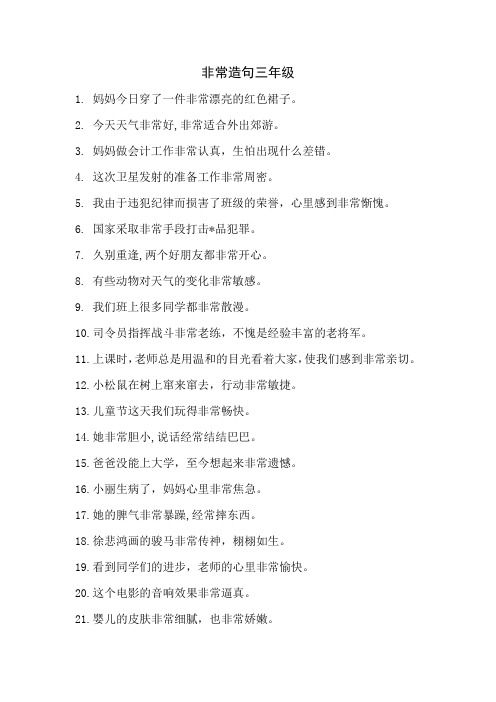 非常造句三年级

1. 妈妈今日穿了一件非常漂亮的红色裙子。

2. 今天天气非常好,非常适合外出郊游。

3. 妈妈做会计工作非常认真，生怕出现什么差错。

4. 这次卫星发射的准备工作非常周密。

5. 我由于违犯纪律而损害了班级的荣誉，心里感到非常惭愧。

6. 国家采取非常手段打击*品犯罪。

7. 久别重逢,两个好朋友都非常开心。

8. 有些动物对天气的变化非常敏感。

9. 我们班上很多同学都非常散漫。

10. 司令员指挥战斗非常老练，不愧是经验丰富的老将军。

11. 上课时,老师总是用温和的目光看着大家,使我们感到非常亲切。

12. 小松鼠在树上窜来窜去，行动非常敏捷。

13. 儿童节这天我们玩得非常畅快。

14. 她非常胆小,说话经常结结巴巴。

15. 爸爸没能上大学，至今想起来非常遗憾。

16. 小丽生病了，妈妈心里非常焦急。

17. 她的脾气非常暴躁,经常摔东西。

18. 徐悲鸿画的骏马非常传神，栩栩如生。

19. 看到同学们的进步，老师的心里非常愉快。

20. 这个电影的音响效果非常逼真。

21. 婴儿的皮肤非常细腻，也非常娇嫩。